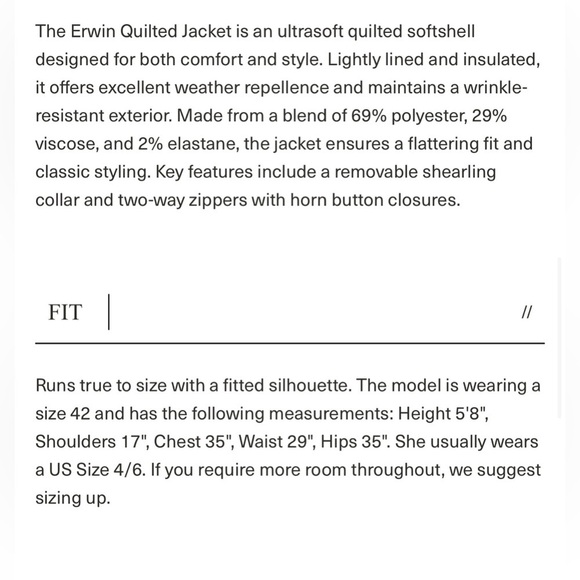 The Erwin Quilted Jacket is an ultrasoft quilted softshell designed for both comfort and style. Lightly lined and insulated, it offers excellent weather repellence and maintains a wrinkle-resistant exterior. Made from a blend of 69% polyester, 29% viscose, and 2% elastane, the jacket ensures a flattering fit and classic styling. Key features include a removable shearling collar and two-way zippers with horn button closures.

FIT //

Runs true to size with a fitted silhouette. The model is wearing a size 42 and has the following measurements: Height 5'8", Shoulders 17", Chest 35", Waist 29", Hips 35". She usually wears a US Size 4/6. If you require more room throughout, we suggest sizing up.